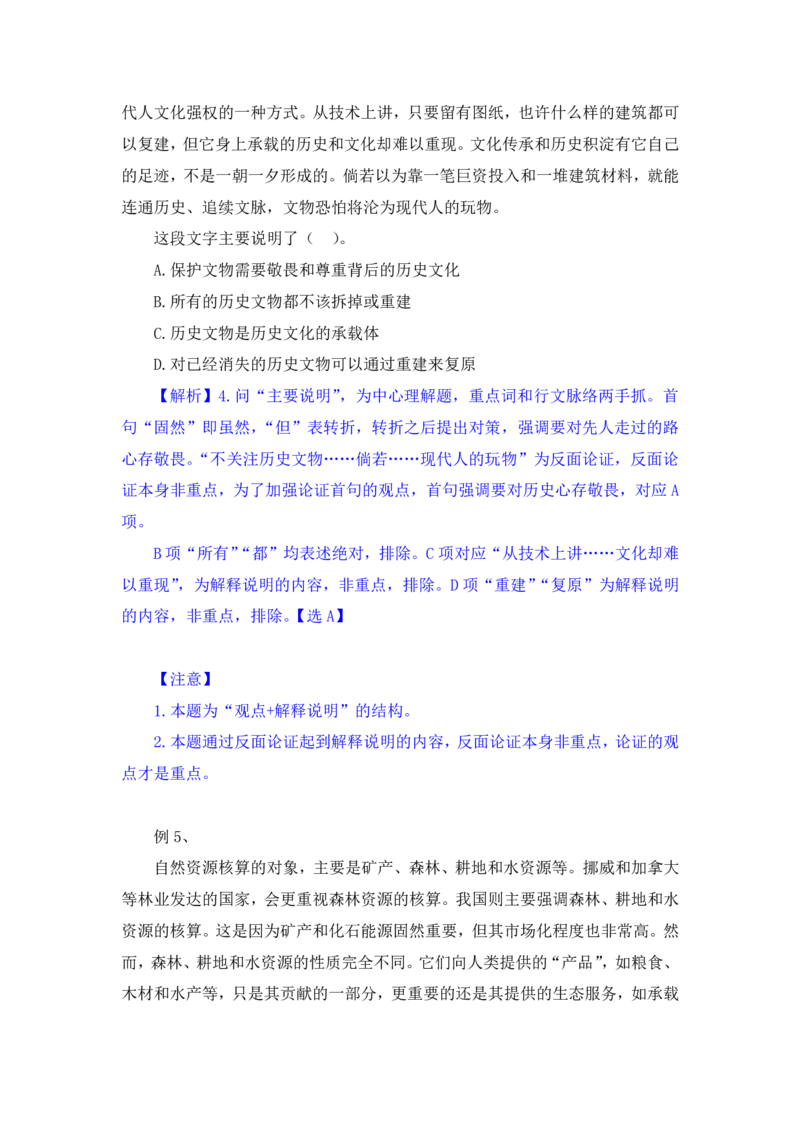 代人文化强权的一种方式。从技术上讲，只要留有图纸，也许什么样的建筑都可以复建，但它身上承载的历史和文化却难以重现。文化传承和历史积淀有它自己的足迹，不是一朝一夕形成的。倘若以为靠一笔巨资投入和一堆建筑材料，就能连通历史、追续文脉，文物恐怕将沦为现代人的玩物。

这段文字主要说明了（　）。

A.保护文物需要敬畏和尊重背后的历史文化

B.所有的历史文物都不该拆掉或重建

C.历史文物是历史文化的承载体

D.对已经消失的历史文物可以通过重建来复原

【解析】4.问“主要说明”，为中心理解题，重点词和行文脉络两手抓。首句“固然”即虽然，“但”表转折，转折之后提出对策，强调要对先人走过的路心存敬畏。“不关注历史文物……倘若……现代人的玩物”为反面论证，反面论证本身非重点，为了加强论证首句的观点，首句强调要对历史心存敬畏，对应A项。

B项“所有”“都”均表述绝对，排除。C项对应“从技术上讲……文化却难以重现”，为解释说明的内容，非重点，排除。D项“重建”“复原”为解释说明的内容，非重点，排除。【选A】

【注意】

1.本题为“观点+解释说明”的结构。

2.本题通过反面论证起到解释说明的内容，反面论证本身非重点，论证的观点才是重点。

例5、

自然资源核算的对象，主要是矿产、森林、耕地和水资源等。挪威和加拿大等林业发达的国家，会更重视森林资源的核算。我国则主要强调森林、耕地和水资源的核算。这是因为矿产和化石能源固然重要，但其市场化程度也非常高。然而，森林、耕地和水资源的性质完全不同。它们向人类提供的“产品”，如粮食、木材和水产等，只是其贡献的一部分，更重要的还是其提供的生态服务，如承载